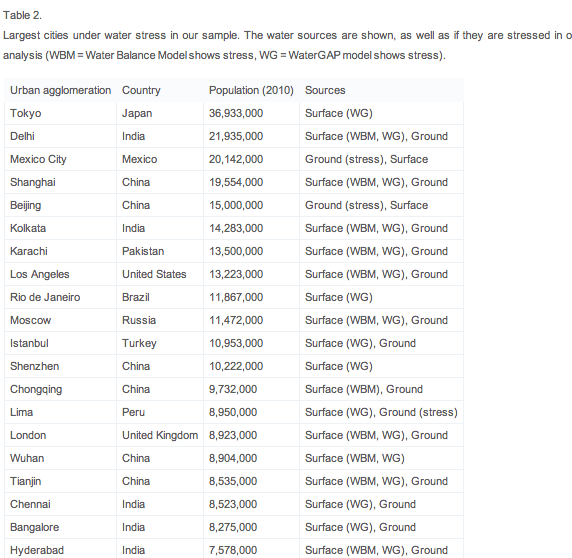 Table 2.

Largest cities under water stress in our sample. The water sources are shown, as well as if they are stressed in o analysis (WBM = Water Balance Model shows stress, WG = WaterGAP model shows stress).

| Urban agglomeration | Country | Population (2010) | Sources |
|---|---|---|---|
| Tokyo | Japan | 36,933,000 | Surface (WG) |
| Delhi | India | 21,935,000 | Surface (WBM, WG), Ground |
| Mexico City | Mexico | 20,142,000 | Ground (stress), Surface |
| Shanghai | China | 19,554,000 | Surface (WBM, WG), Ground |
| Beijing | China | 15,000,000 | Ground (stress), Surface |
| Kolkata | India | 14,283,000 | Surface (WBM, WG), Ground |
| Karachi | Pakistan | 13,500,000 | Surface (WBM, WG), Ground |
| Los Angeles | United States | 13,223,000 | Surface (WBM, WG), Ground |
| Rio de Janeiro | Brazil | 11,867,000 | Surface (WG) |
| Moscow | Russia | 11,472,000 | Surface (WBM, WG), Ground |
| Istanbul | Turkey | 10,953,000 | Surface (WG), Ground |
| Shenzhen | China | 10,222,000 | Surface (WG) |
| Chongqing | China | 9,732,000 | Surface (WBM), Ground |
| Lima | Peru | 8,950,000 | Surface (WG), Ground (stress) |
| London | United Kingdom | 8,923,000 | Surface (WBM, WG), Ground |
| Wuhan | China | 8,904,000 | Surface (WBM, WG) |
| Tianjin | China | 8,535,000 | Surface (WBM, WG), Ground |
| Chennai | India | 8,523,000 | Surface (WG), Ground |
| Bangalore | India | 8,275,000 | Surface (WG), Ground |
| Hyderabad | India | 7,578,000 | Surface (WBM, WG), Ground |